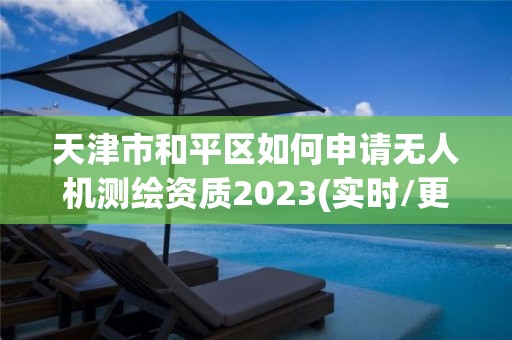 天津市和平区如何申请无人机测绘资质2023(实时/更